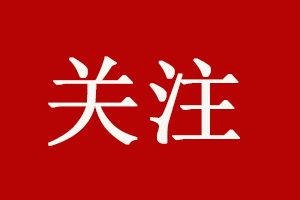 关注